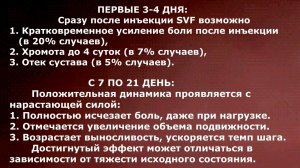 ПЕРВЫЕ 3-4 ДНЯ:
Сразу после инъекции SVF возможно
1. Кратковременное усиление боли после инъекции (в 20% случаев),
2. Хромота до 4 суток (в 7% случаев),
3. Отек сустава (в 5% случаев).

С 7 ПО 21 ДЕНЬ:
Положительная динамика проявляется с нарастающей силой:
1. Полностью исчезает боль, даже при нагрузке.
2. Отмечается увеличение объема подвижности.
3. Возрастает выносливость, ускоряется темп шага.
Достигнутый эффект может отличаться в зависимости от тяжести исходного состояния.